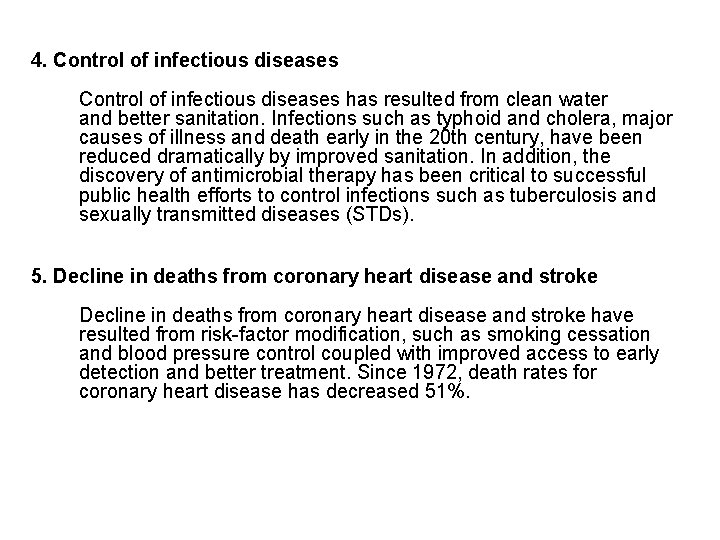 4. Control of infectious diseases

Control of infectious diseases has resulted from clean water and better sanitation. Infections such as typhoid and cholera, major causes of illness and death early in the 20th century, have been reduced dramatically by improved sanitation. In addition, the discovery of antimicrobial therapy has been critical to successful public health efforts to control infections such as tuberculosis and sexually transmitted diseases (STDs).

5. Decline in deaths from coronary heart disease and stroke

Decline in deaths from coronary heart disease and stroke have resulted from risk-factor modification, such as smoking cessation and blood pressure control coupled with improved access to early detection and better treatment. Since 1972, death rates for coronary heart disease has decreased 51%.